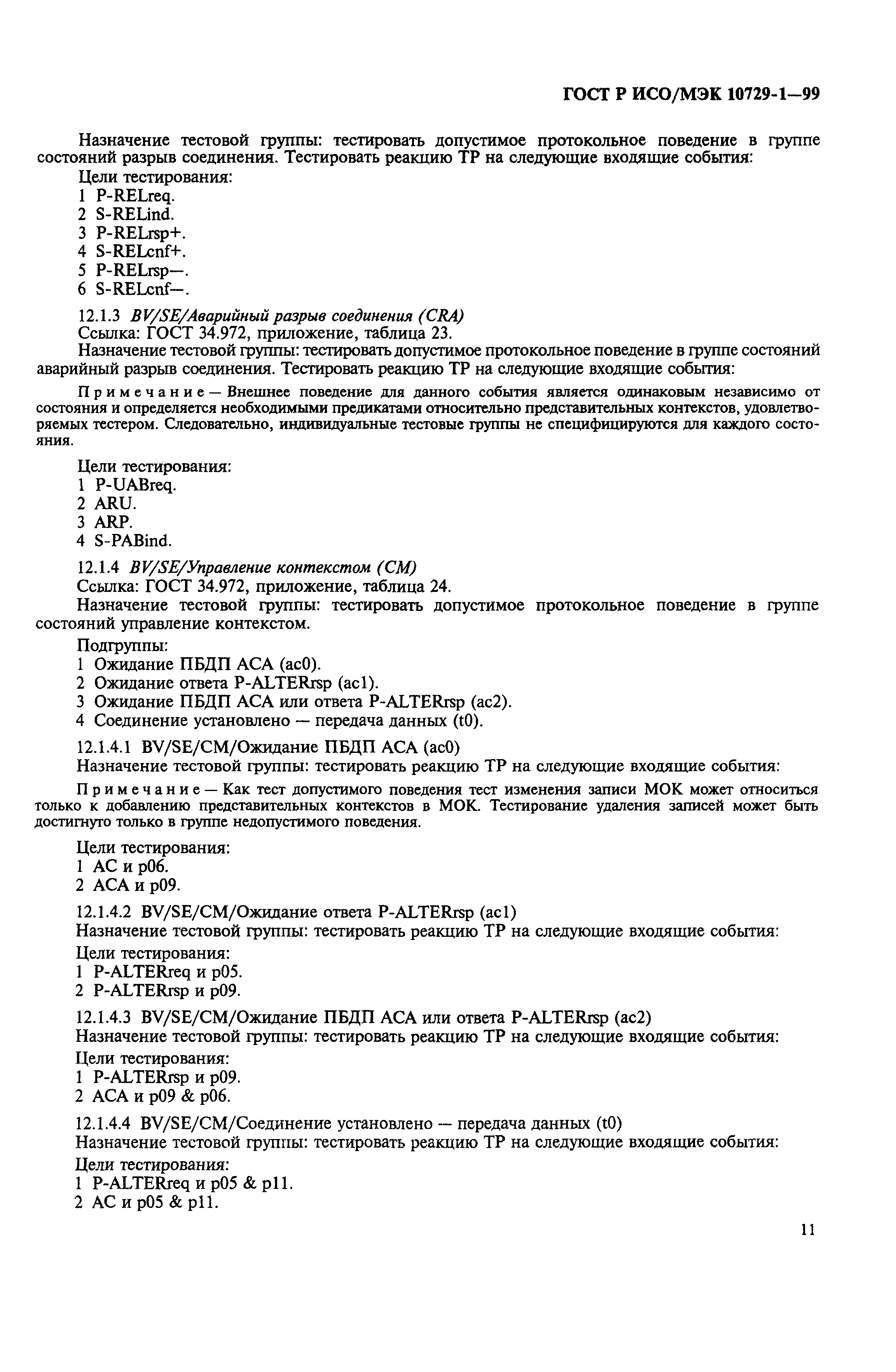 ГОСТ Р ИСО/МЭК 10729-1—99

Назначение тестовой группы: тестировать допустимое протокольное поведение в группе состояний разрыв соединения. Тестировать реакцию ТР на следующие входящие события:

Цели тестирования:
1 P-RELreq.
2 S-RELind.
3 P-RELrsp+.
4 S-RELcnf+.
5 P-RELrsp—.
6 S-RELcnf—.

12.1.3 BV/SE/Аварийный разрыв соединения (CRA)
Ссылка: ГОСТ 34.972, приложение, таблица 23.
Назначение тестовой группы: тестировать допустимое протокольное поведение в группе состояний аварийный разрыв соединения. Тестировать реакцию ТР на следующие входящие события:

Примечание — Внешнее поведение для данного события является одинаковым независимо от состояния и определяется необходимыми предикатами относительно представительных контекстов, удовлетворяемых тестером. Следовательно, индивидуальные тестовые группы не специфицируются для каждого состояния.

Цели тестирования:
1 P-UABreq.
2 ARU.
3 ARP.
4 S-PABind.

12.1.4 BV/SE/Управление контекстом (CM)
Ссылка: ГОСТ 34.972, приложение, таблица 24.
Назначение тестовой группы: тестировать допустимое протокольное поведение в группе состояний управление контекстом.

Подгруппы:
1 Ожидание ПБДП ACA (ac0).
2 Ожидание ответа P-ALTERrsp (ac1).
3 Ожидание ПБДП ACA или ответа P-ALTERrsp (ac2).
4 Соединение установлено — передача данных (t0).

12.1.4.1 BV/SE/CM/Ожидание ПБДП ACA (ac0)
Назначение тестовой группы: тестировать реакцию ТР на следующие входящие события:

Примечание — Как тест допустимого поведения тест изменения записи МОК может относиться только к добавлению представительных контекстов в МОК. Тестирование удаления записей может быть достигнуто только в группе недопустимого поведения.

Цели тестирования:
1 AC и p06.
2 ACA и p09.

12.1.4.2 BV/SE/CM/Ожидание ответа P-ALTERrsp (ac1)
Назначение тестовой группы: тестировать реакцию ТР на следующие входящие события:
Цели тестирования:
1 P-ALTERreq и p05.
2 P-ALTERrsp и p09.

12.1.4.3 BV/SE/CM/Ожидание ПБДП ACA или ответа P-ALTERrsp (ac2)
Назначение тестовой группы: тестировать реакцию ТР на следующие входящие события:
Цели тестирования:
1 P-ALTERrsp и p09.
2 ACA и p09 & p06.

12.1.4.4 BV/SE/CM/Соединение установлено — передача данных (t0)
Назначение тестовой группы: тестировать реакцию ТР на следующие входящие события:
Цели тестирования:
1 P-ALTERreq и p05 & p11.
2 AC и p05 & p11.

11